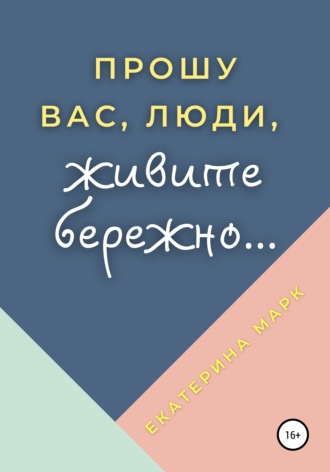 ПРОШУ ВАС, ЛЮДИ, живите бережно...

ЕКАТЕРИНА МАРК

16+